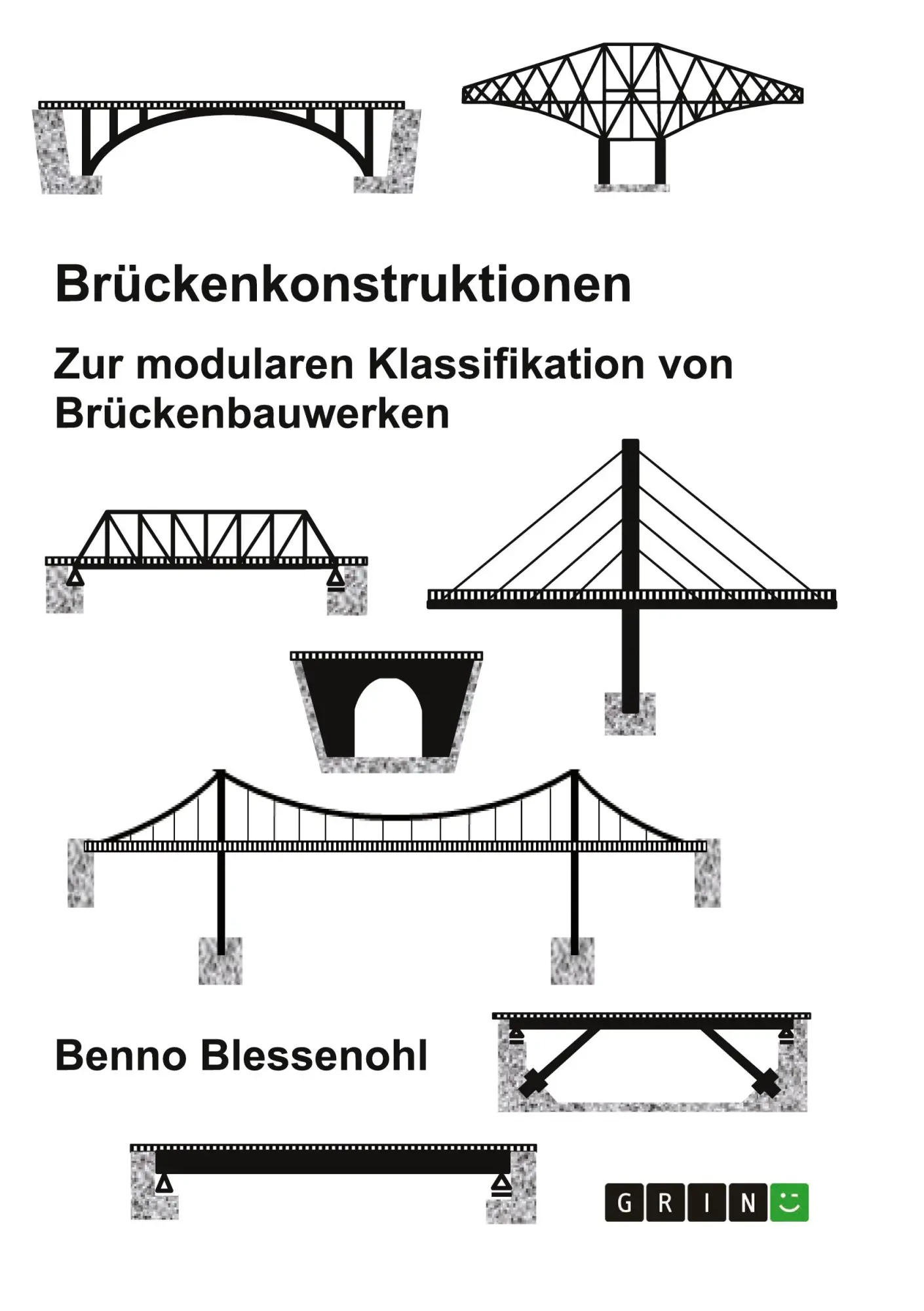 Brückenkonstruktionen

Zur modularen Klassifikation von Brückenbauwerken

Benno Blessenohl

GRIN